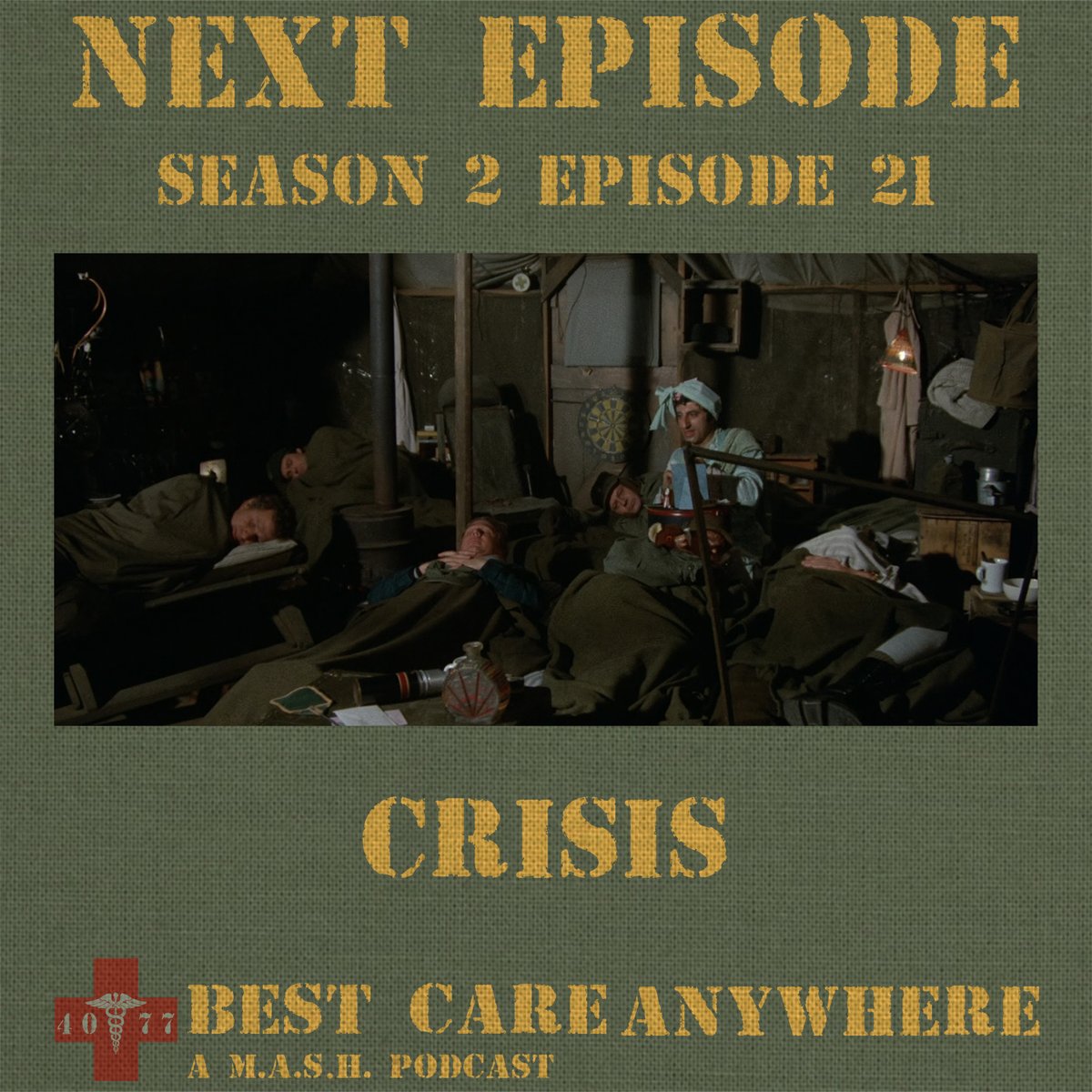 NEXT EPISODE
SEASON 2 EPISODE 21

CRISIS

40 77
BEST CARE ANYWHERE
A M.A.S.H. PODCAST